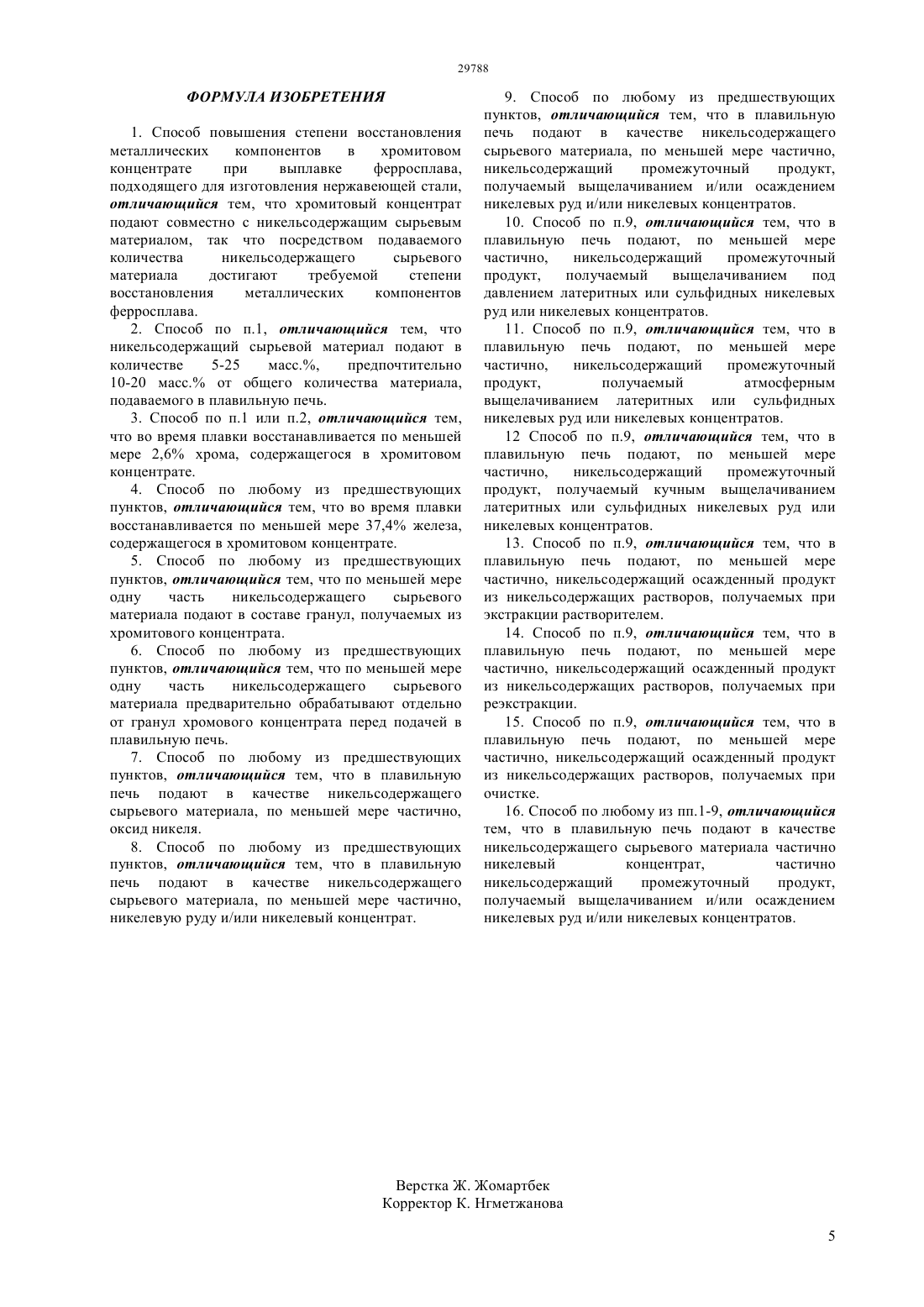 29788

ФОРМУЛА ИЗОБРЕТЕНИЯ

1. Способ повышения степени восстановления металлических компонентов в хромитовом концентрате при выплавке ферросплава, подходящего для изготовления нержавеющей стали, отличающийся тем, что хромитовый концентрат подают совместно с никельсодержащим сырьевым материалом, так что посредством подаваемого количества никельсодержащего сырьевого материала достигают требуемой степени восстановления металлических компонентов ферросплава.

2. Способ по п.1, отличающийся тем, что никельсодержащий сырьевой материал подают в количестве 5-25 масс.%, предпочтительно 10-20 масс.% от общего количества материала, подаваемого в плавильную печь.

3. Способ по п.1 или п.2, отличающийся тем, что во время плавки восстанавливается по меньшей мере 2,6% хрома, содержащегося в хромитовом концентрате.

4. Способ по любому из предшествующих пунктов, отличающийся тем, что во время плавки восстанавливается по меньшей мере 37,4% железа, содержащегося в хромитовом концентрате.

5. Способ по любому из предшествующих пунктов, отличающийся тем, что по меньшей мере одну часть никельсодержащего сырьевого материала подают в составе гранул, получаемых из хромитового концентрата.

6. Способ по любому из предшествующих пунктов, отличающийся тем, что по меньшей мере одну часть никельсодержащего сырьевого материала предварительно обрабатывают отдельно от гранул хромового концентрата перед подачей в плавильную печь.

7. Способ по любому из предшествующих пунктов, отличающийся тем, что в плавильную печь подают в качестве никельсодержащего сырьевого материала, по меньшей мере частично, оксид никеля.

8. Способ по любому из предшествующих пунктов, отличающийся тем, что в плавильную печь подают в качестве никельсодержащего сырьевого материала, по меньшей мере частично, никелевую руду и/или никелевый концентрат.

9. Способ по любому из предшествующих пунктов, отличающийся тем, что в плавильную печь подают в качестве никельсодержащего сырьевого материала, по меньшей мере частично, никельсодержащий промежуточный продукт, получаемый выщелачиванием и/или осаждением никелевых руд и/или никелевых концентратов.

10. Способ по п.9, отличающийся тем, что в плавильную печь подают, по меньшей мере частично, никельсодержащий промежуточный продукт, получаемый выщелачиванием под давлением латеритных или сульфидных никелевых руд или никелевых концентратов.

11. Способ по п.9, отличающийся тем, что в плавильную печь подают, по меньшей мере частично, никельсодержащий промежуточный продукт, получаемый атмосферным выщелачиванием латеритных или сульфидных никелевых руд или никелевых концентратов.

12 Способ по п.9, отличающийся тем, что в плавильную печь подают, по меньшей мере частично, никельсодержащий промежуточный продукт, получаемый кучным выщелачиванием латеритных или сульфидных никелевых руд или никелевых концентратов.

13. Способ по п.9, отличающийся тем, что в плавильную печь подают, по меньшей мере частично, никельсодержащий осажденный продукт из никельсодержащих растворов, получаемых при экстракции растворителем.

14. Способ по п.9, отличающийся тем, что в плавильную печь подают, по меньшей мере частично, никельсодержащий осажденный продукт из никельсодержащих растворов, получаемых при реэкстракции.

15. Способ по п.9, отличающийся тем, что в плавильную печь подают, по меньшей мере частично, никельсодержащий осажденный продукт из никельсодержащих растворов, получаемых при очистке.

16. Способ по любому из пп.1-9, отличающийся тем, что в плавильную печь подают в качестве никельсодержащего сырьевого материала частично никелевый концентрат, частично никельсодержащий промежуточный продукт, получаемый выщелачиванием и/или осаждением никелевых руд и/или никелевых концентратов.

Верстка Ж. Жомартбек
Корректор К. Нгметжанова

5